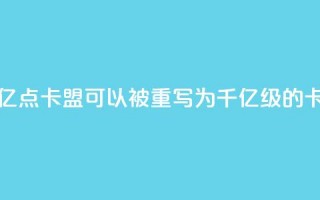 亿点卡盟可以被重写为千亿级的卡